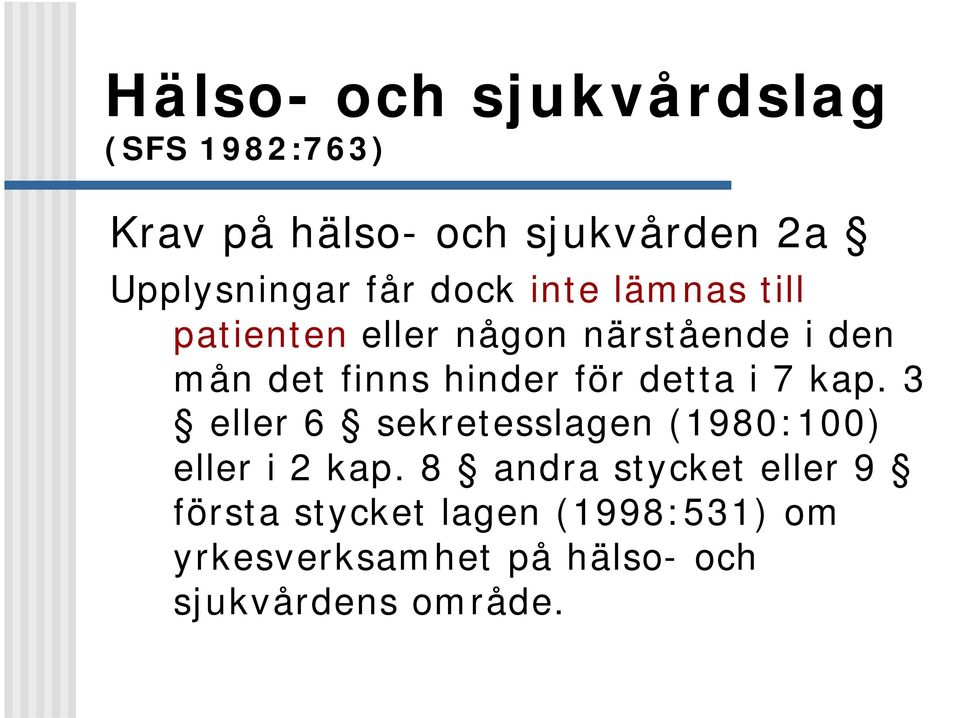 Hälso- och sjukvårdslag (SFS 1982:763)

Krav på hälso- och sjukvården 2a §

Upplysningar får dock inte lämnas till patienten eller någon närstående i den mån det finns hinder för detta i 7 kap. 3 § eller 6 § sekretesslagen (1980:100) eller i 2 kap. 8 § andra stycket eller 9 § första stycket lagen (1998:531) om yrkesverksamhet på hälso- och sjukvårdens område.